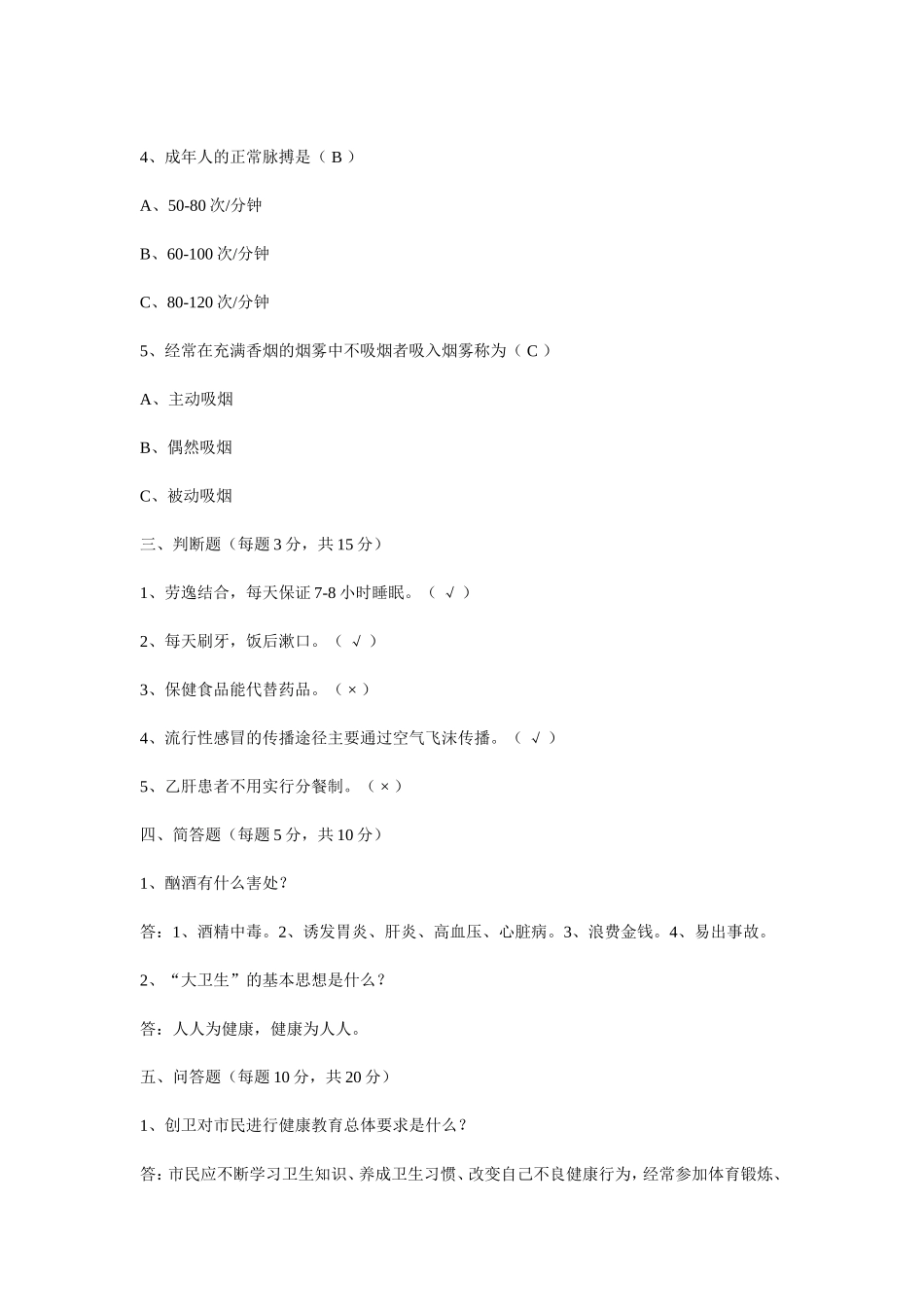 4、成年人的正常脉搏是（ B ）

A、50-80 次/分钟

B、60-100 次/分钟

C、80-120 次/分钟

5、经常在充满香烟的烟雾中不吸烟者吸入烟雾称为（ C ）

A、主动吸烟

B、偶然吸烟

C、被动吸烟

三、判断题（每题 3 分，共 15 分）

1、劳逸结合，每天保证 7-8 小时睡眠。（ √ ）

2、每天刷牙，饭后漱口。（ √ ）

3、保健食品能代替药品。（ × ）

4、流行性感冒的传播途径主要通过空气飞沫传播。（ √ ）

5、乙肝患者不用实行分餐制。（ × ）

四、简答题（每题 5 分，共 10 分）

1、酗酒有什么害处？

答：1、酒精中毒。2、诱发胃炎、肝炎、高血压、心脏病。3、浪费金钱。4、易出事故。

2、“大卫生”的基本思想是什么？

答：人人为健康，健康为人人。

五、问答题（每题 10 分，共 20 分）

1、创卫对市民进行健康教育总体要求是什么？

答：市民应不断学习卫生知识、养成卫生习惯、改变自己不良健康行为，经常参加体育锻炼、